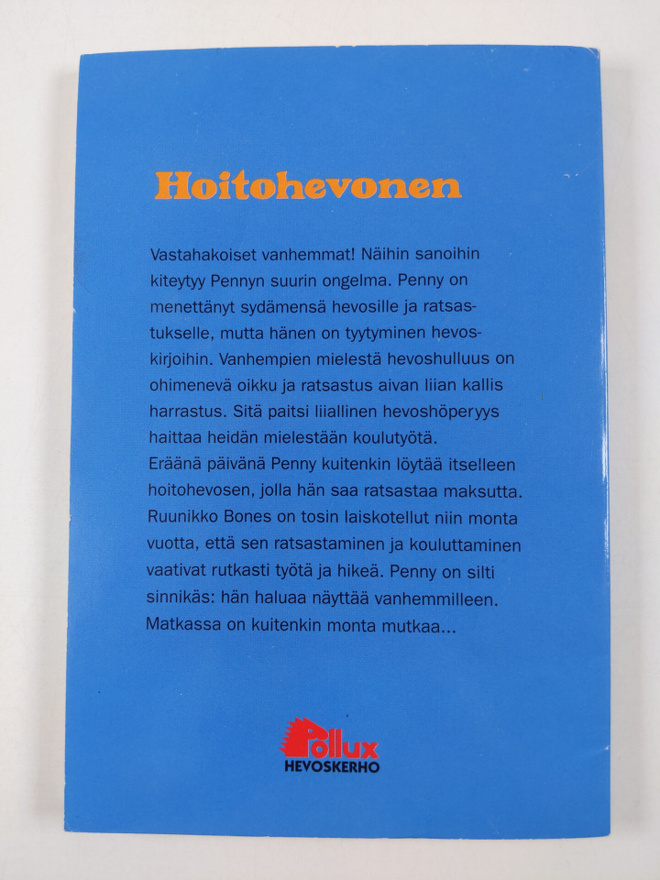 Hoitohevonen

Vastahakoiset vanhemmat! Näihin sanoihin kiteytyy Pennyn suurin ongelma. Penny on menettänyt sydämensä hevosille ja ratsastukselle, mutta hänen on tyytyminen hevoskirjoihin. Vanhempien mielestä hevoshulluus on ohimenevä oikku ja ratsastus aivan liian kallis harrastus. Sitä paitsi liiallinen hevoshöperyys haittaa heidän mielestään koulutyötä.
Eräänä päivänä Penny kuitenkin löytää itselleen hoitohevosen, jolla hän saa ratsastaa maksutta. Ruunikko Bones on tosin laiskotellut niin monta vuotta, että sen ratsastaminen ja kouluttaminen vaativat rutkasti työtä ja hikeä. Penny on silti sinnikäs: hän haluaa näyttää vanhemmilleen. Matkassa on kuitenkin monta mutkaa...

Pollux
HEVOSKERHO